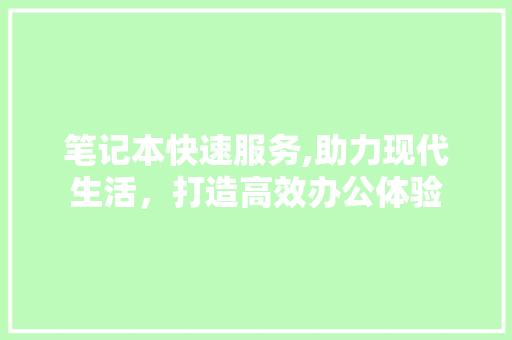 笔记本快速服务,助力现代生活，打造高效办公体验